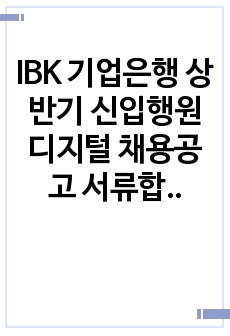 IBK 기업은행 상반기 신입행원 디지털 채용공고 서류합..